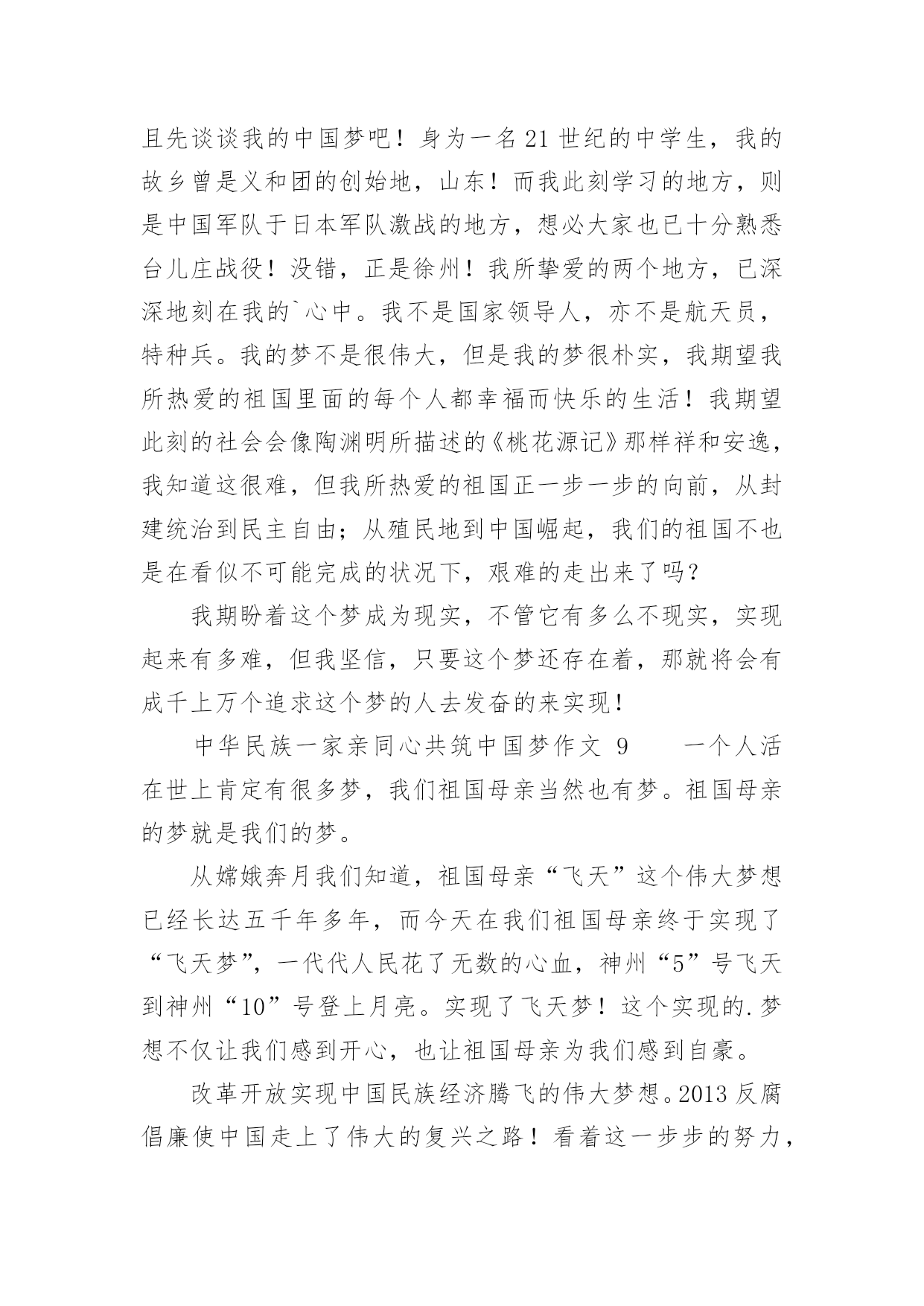 且先谈谈我的中国梦吧！身为一名21世纪的中学生，我的故乡曾是义和团的创始地，山东！而我此刻学习的地方，则是中国军队于日本军队激战的地方，想必大家也已十分熟悉台儿庄战役！没错，正是徐州！我所挚爱的两个地方，已深深地刻在我的`心中。我不是国家领导人，亦不是航天员，特种兵。我的梦不是很伟大，但是我的梦很朴实，我期望我所热爱的祖国里面的每个人都幸福而快乐的生活！我期望此刻的社会会像陶渊明所描述的《桃花源记》那样祥和安逸，我知道这很难，但我所热爱的祖国正一步一步的向前，从封建统治到民主自由；从殖民地到中国崛起，我们的祖国不也是在看似不可能完成的状况下，艰难的走出来了吗？

我期盼着这个梦成为现实，不管它有多么不现实，实现起来有多难，但我坚信，只要这个梦还存在着，那就将会有成千上万个追求这个梦的人去发奋的来实现！

中华民族一家亲同心共筑中国梦作文 9　　一个人活在世上肯定有很多梦，我们祖国母亲当然也有梦。祖国母亲的梦就是我们的梦。

从嫦娥奔月我们知道，祖国母亲“飞天”这个伟大梦想已经长达五千年多年，而今天在我们祖国母亲终于实现了“飞天梦”，一代代人民花了无数的心血，神州“5”号飞天到神州“10”号登上月亮。实现了飞天梦！这个实现的.梦想不仅让我们感到开心，也让祖国母亲为我们感到自豪。

改革开放实现中国民族经济腾飞的伟大梦想。2013反腐倡廉使中国走上了伟大的复兴之路！看着这一步步的努力，